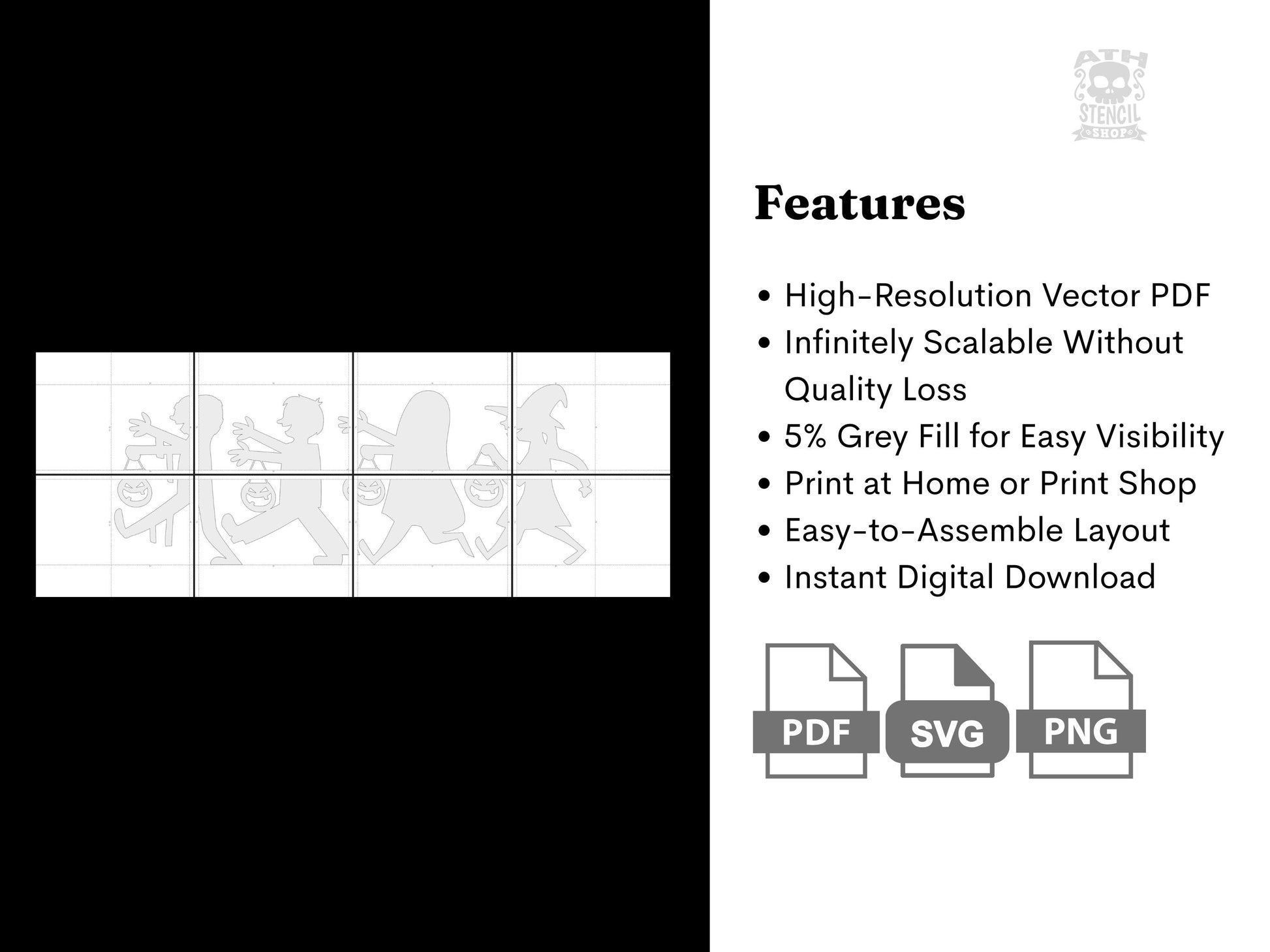 ATH
STENCIL
SHOP

Features

• High-Resolution Vector PDF
• Infinitely Scalable Without Quality Loss
• 5% Grey Fill for Easy Visibility
• Print at Home or Print Shop
• Easy-to-Assemble Layout
• Instant Digital Download

PDF SVG PNG